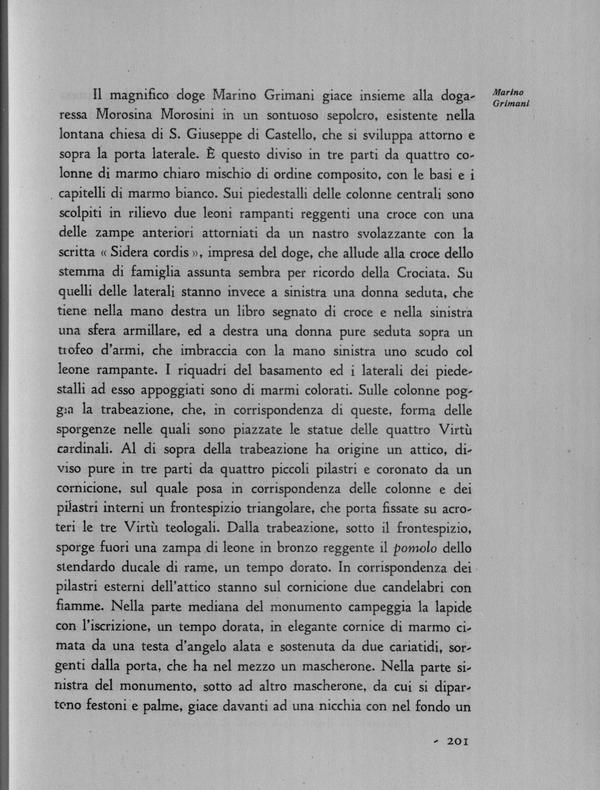 Marino Grimani

Il magnifico doge Marino Grimani giace insieme alla dogaressa Morosina Morosini in un sontuoso sepolcro, esistente nella lontana chiesa di S. Giuseppe di Castello, che si sviluppa attorno e sopra la porta laterale. È questo diviso in tre parti da quattro colonne di marmo chiaro mischio di ordine composito, con le basi e i capitelli di marmo bianco. Sui piedestalli delle colonne centrali sono scolpiti in rilievo due leoni rampanti reggenti una croce con una delle zampe anteriori attorniati da un nastro svolazzante con la scritta « Sidera cordis », impresa del doge, che allude alla croce dello stemma di famiglia assunta sembra per ricordo della Crociata. Su quelli delle laterali stanno invece a sinistra una donna seduta, che tiene nella mano destra un libro segnato di croce e nella sinistra una sfera armillare, ed a destra una donna pure seduta sopra un trofeo d'armi, che imbraccia con la mano sinistra uno scudo col leone rampante. I riquadri del basamento ed i laterali dei piedestalli ad esso appoggiati sono di marmi colorati. Sulle colonne poggia la trabeazione, che, in corrispondenza di queste, forma delle sporgenze nelle quali sono piazzate le statue delle quattro Virtù cardinali. Al di sopra della trabeazione ha origine un attico, diviso pure in tre parti da quattro piccoli pilastri e coronato da un cornicione, sul quale posa in corrispondenza delle colonne e dei pilastri interni un frontespizio triangolare, che porta fissate su acroteri le tre Virtù teologali. Dalla trabeazione, sotto il frontespizio, sporge fuori una zampa di leone in bronzo reggente il pomolo dello stendardo ducale di rame, un tempo dorato. In corrispondenza dei pilastri esterni dell'attico stanno sul cornicione due candelabri con fiamme. Nella parte mediana del monumento campeggia la lapide con l'iscrizione, un tempo dorata, in elegante cornice di marmo cimata da una testa d'angelo alata e sostenuta da due cariatidi, sorgenti dalla porta, che ha nel mezzo un mascherone. Nella parte sinistra del monumento, sotto ad altro mascherone, da cui si dipartono festoni e palme, giace davanti ad una nicchia con nel fondo un

- 201